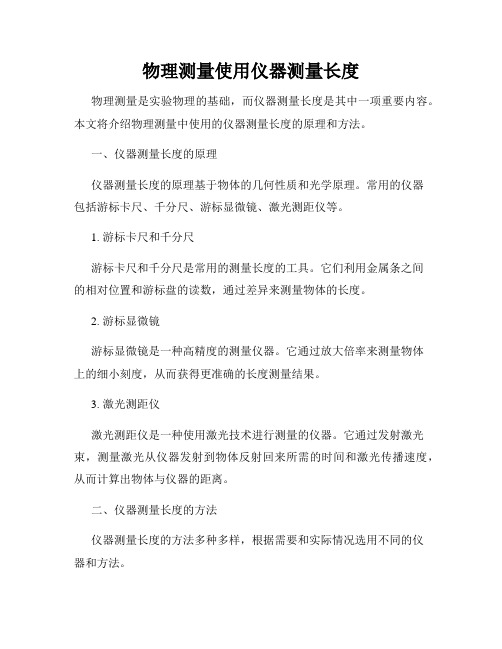 物理测量使用仪器测量长度

物理测量是实验物理的基础，而仪器测量长度是其中一项重要内容。本文将介绍物理测量中使用的仪器测量长度的原理和方法。

一、仪器测量长度的原理

仪器测量长度的原理基于物体的几何性质和光学原理。常用的仪器包括游标卡尺、千分尺、游标显微镜、激光测距仪等。

1. 游标卡尺和千分尺

游标卡尺和千分尺是常用的测量长度的工具。它们利用金属条之间的相对位置和游标盘的读数，通过差异来测量物体的长度。

2. 游标显微镜

游标显微镜是一种高精度的测量仪器。它通过放大倍率来测量物体上的细小刻度，从而获得更准确的长度测量结果。

3. 激光测距仪

激光测距仪是一种使用激光技术进行测量的仪器。它通过发射激光束，测量激光从仪器发射到物体反射回来所需的时间和激光传播速度，从而计算出物体与仪器的距离。

二、仪器测量长度的方法

仪器测量长度的方法多种多样，根据需要和实际情况选用不同的仪器和方法。